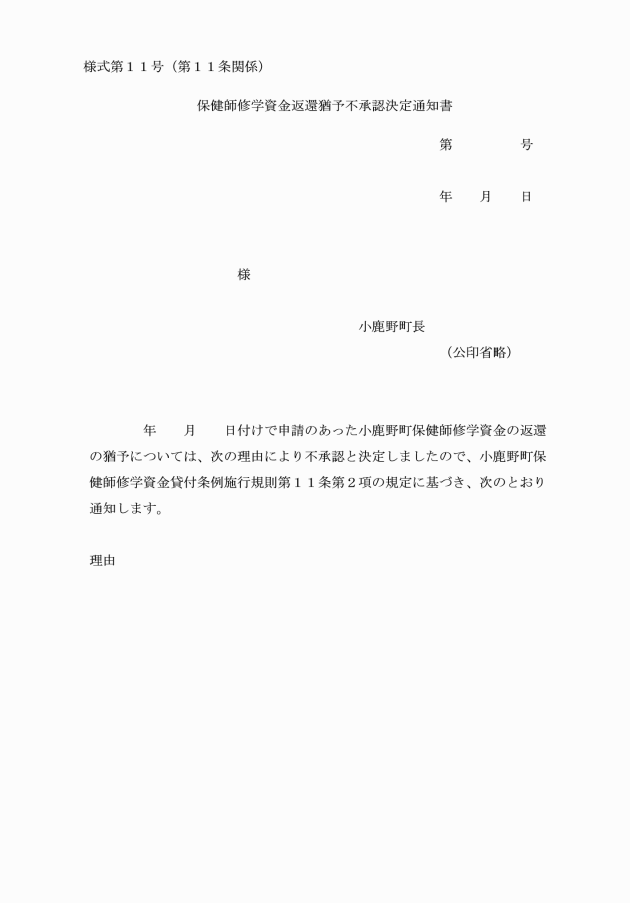 様式第１１号（第１１条関係）

保健師修学資金返還猶予不承認決定通知書

第　　　　号

年　　月　　日

様

小鹿野町長

（公印省略）

年　　月　　日付けで申請のあった小鹿野町保健師修学資金の返還の猶予については、次の理由により不承認と決定しましたので、小鹿野町保健師修学資金貸付条例施行規則第１１条第２項の規定に基づき、次のとおり通知します。

理由